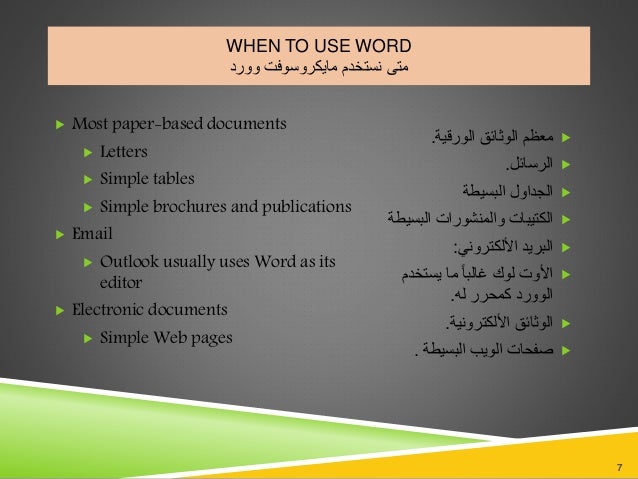 WHEN TO USE WORD
متى نستخدم مايكروسوفت وورد

▶ Most paper-based documents
▶ Letters
▶ Simple tables
▶ Simple brochures and publications
▶ Email
▶ Outlook usually uses Word as its editor
▶ Electronic documents
▶ Simple Web pages

▶ معظم الوثائق الورقية.
▶ الرسائل.
▶ الجداول البسيطة
▶ الكتيبات والمنشورات البسيطة
▶ البريد الألكتروني:
▶ الأوت لوك غالباً ما يستخدم الوورد كمحرر له.
▶ الوثائق الألكترونية.
▶ صفحات الويب البسيطة .

7